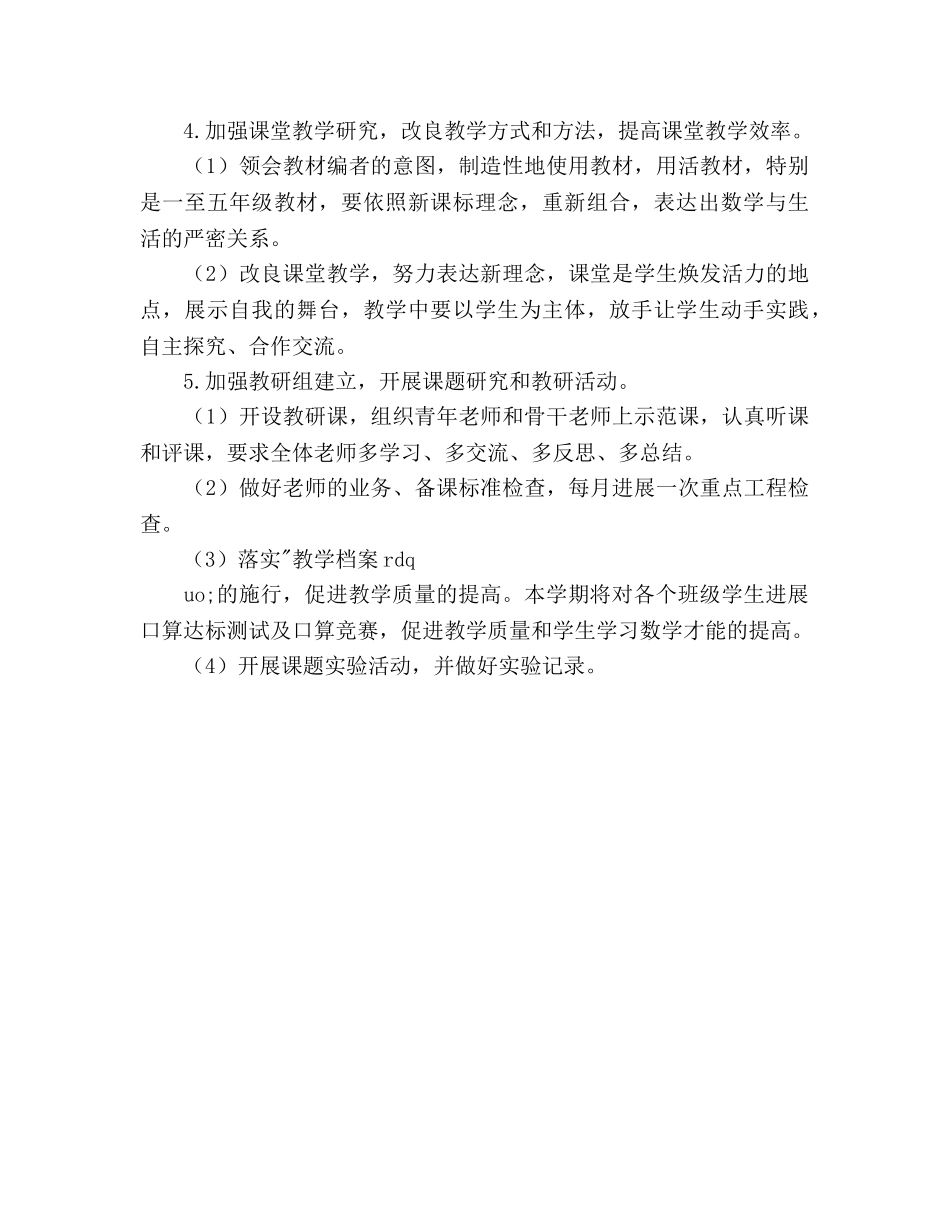 4.加强课堂教学研究，改良教学方式和方法，提高课堂教学效率。

（1）领会教材编者的意图，制造性地使用教材，用活教材，特别是一至五年级教材，要依照新课标理念，重新组合，表达出数学与生活的严密关系。

（2）改良课堂教学，努力表达新理念，课堂是学生焕发活力的地点，展示自我的舞台，教学中要以学生为主体，放手让学生动手实践，自主探究、合作交流。

5.加强教研组建立，开展课题研究和教研活动。

（1）开设教研课，组织青年老师和骨干老师上示范课，认真听课和评课，要求全体老师多学习、多交流、多反思、多总结。

（2）做好老师的业务、备课标准检查，每月进展一次重点工程检查。

（3）落实"教学档案 rdq

uo;的施行，促进教学质量的提高。本学期将对各个班级学生进展口算达标测试及口算竞赛，促进教学质量和学生学习数学才能的提高。

（4）开展课题实验活动，并做好实验记录。